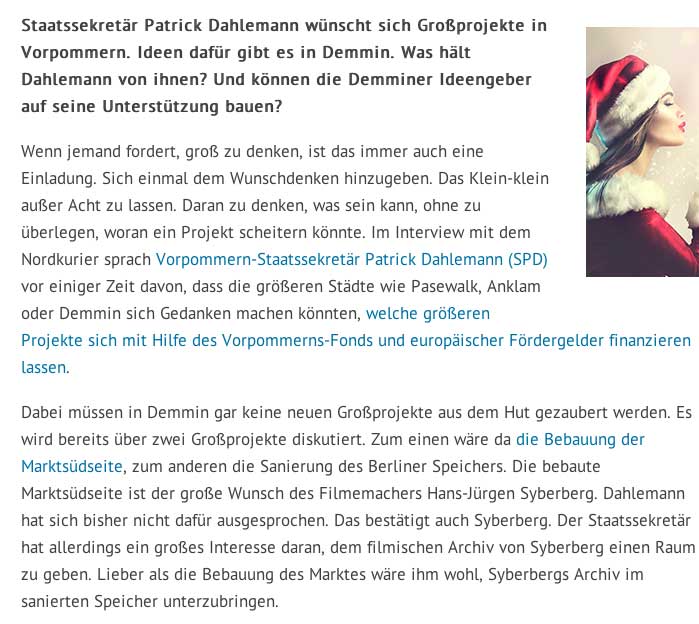 Staatssekretär Patrick Dahlemann wünscht sich Großprojekte in Vorpommern. Ideen dafür gibt es in Demmin. Was hält Dahlemann von ihnen? Und können die Demminer Ideengeber auf seine Unterstützung bauen?

Wenn jemand fordert, groß zu denken, ist das immer auch eine Einladung. Sich einmal dem Wunschdenken hinzugeben. Das Klein-klein außer Acht zu lassen. Daran zu denken, was sein kann, ohne zu überlegen, woran ein Projekt scheitern könnte. Im Interview mit dem Nordkurier sprach Vorpommern-Staatssekretär Patrick Dahlemann (SPD) vor einiger Zeit davon, dass die größeren Städte wie Pasewalk, Anklam oder Demmin sich Gedanken machen könnten, welche größeren Projekte sich mit Hilfe des Vorpommerns-Fonds und europäischer Fördergelder finanzieren lassen.

Dabei müssen in Demmin gar keine neuen Großprojekte aus dem Hut gezaubert werden. Es wird bereits über zwei Großprojekte diskutiert. Zum einen wäre da die Bebauung der Marktsüdseite, zum anderen die Sanierung des Berliner Speichers. Die bebaute Marktsüdseite ist der große Wunsch des Filmemachers Hans-Jürgen Syberberg. Dahlemann hat sich bisher nicht dafür ausgesprochen. Das bestätigt auch Syberberg. Der Staatssekretär hat allerdings ein großes Interesse daran, dem filmischen Archiv von Syberberg einen Raum zu geben. Lieber als die Bebauung des Marktes wäre ihm wohl, Syberbergs Archiv im sanierten Speicher unterzubringen.